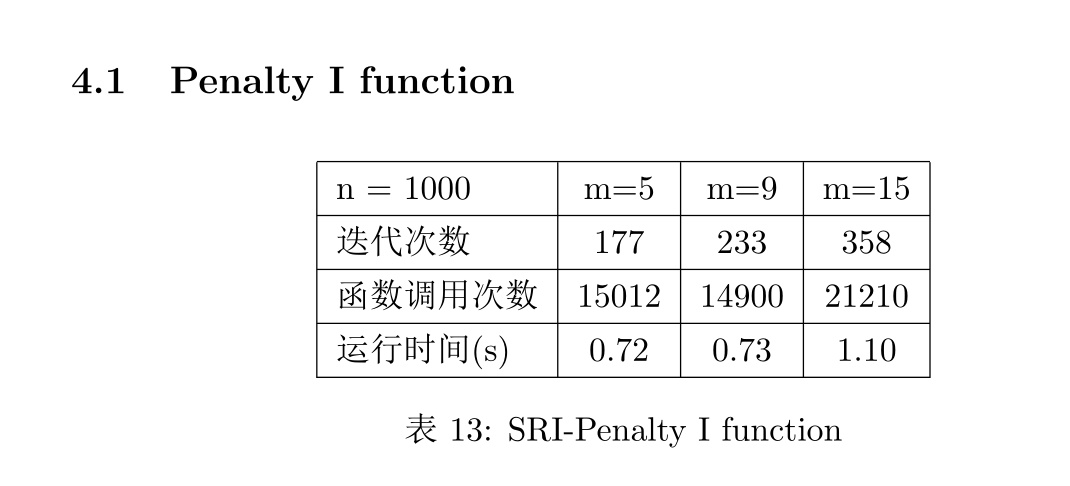 4.1 Penalty I function

| n = 1000 | m=5 | m=9 | m=15 |
|---|---|---|---|
| 迭代次数 | 177 | 233 | 358 |
| 函数调用次数 | 15012 | 14900 | 21210 |
| 运行时间(s) | 0.72 | 0.73 | 1.10 |

表 13: SRI-Penalty I function